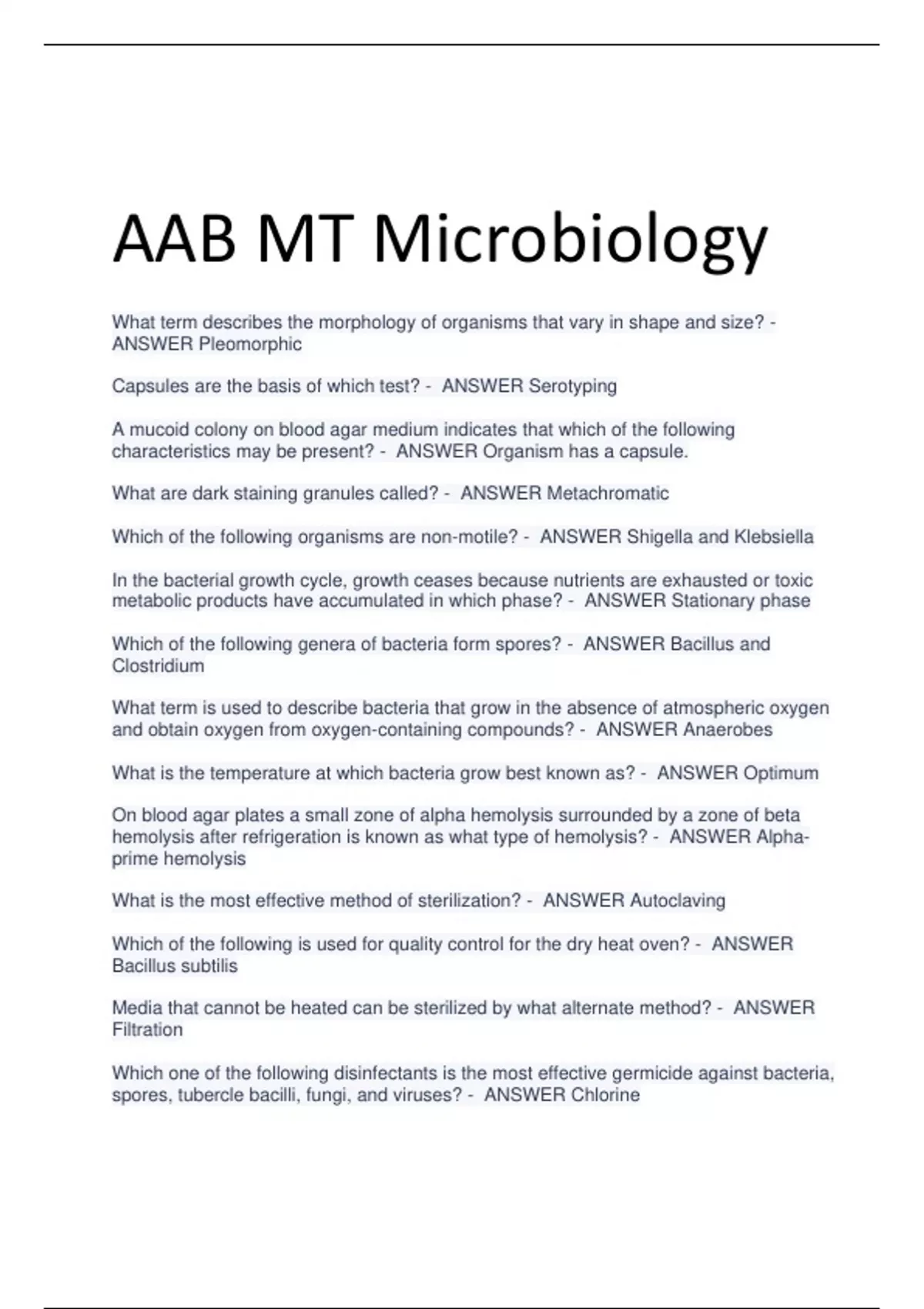 AAB MT Microbiology

What term describes the morphology of organisms that vary in shape and size? - ANSWER Pleomorphic

Capsules are the basis of which test? - ANSWER Serotyping

A mucoid colony on blood agar medium indicates that which of the following characteristics may be present? - ANSWER Organism has a capsule.

What are dark staining granules called? - ANSWER Metachromatic

Which of the following organisms are non-motile? - ANSWER Shigella and Klebsiella

In the bacterial growth cycle, growth ceases because nutrients are exhausted or toxic metabolic products have accumulated in which phase? - ANSWER Stationary phase

Which of the following genera of bacteria form spores? - ANSWER Bacillus and Clostridium

What term is used to describe bacteria that grow in the absence of atmospheric oxygen and obtain oxygen from oxygen-containing compounds? - ANSWER Anaerobes

What is the temperature at which bacteria grow best known as? - ANSWER Optimum

On blood agar plates a small zone of alpha hemolysis surrounded by a zone of beta hemolysis after refrigeration is known as what type of hemolysis? - ANSWER Alpha-prime hemolysis

What is the most effective method of sterilization? - ANSWER Autoclaving

Which of the following is used for quality control for the dry heat oven? - ANSWER Bacillus subtilis

Media that cannot be heated can be sterilized by what alternate method? - ANSWER Filtration

Which one of the following disinfectants is the most effective germicide against bacteria, spores, tubercle bacilli, fungi, and viruses? - ANSWER Chlorine